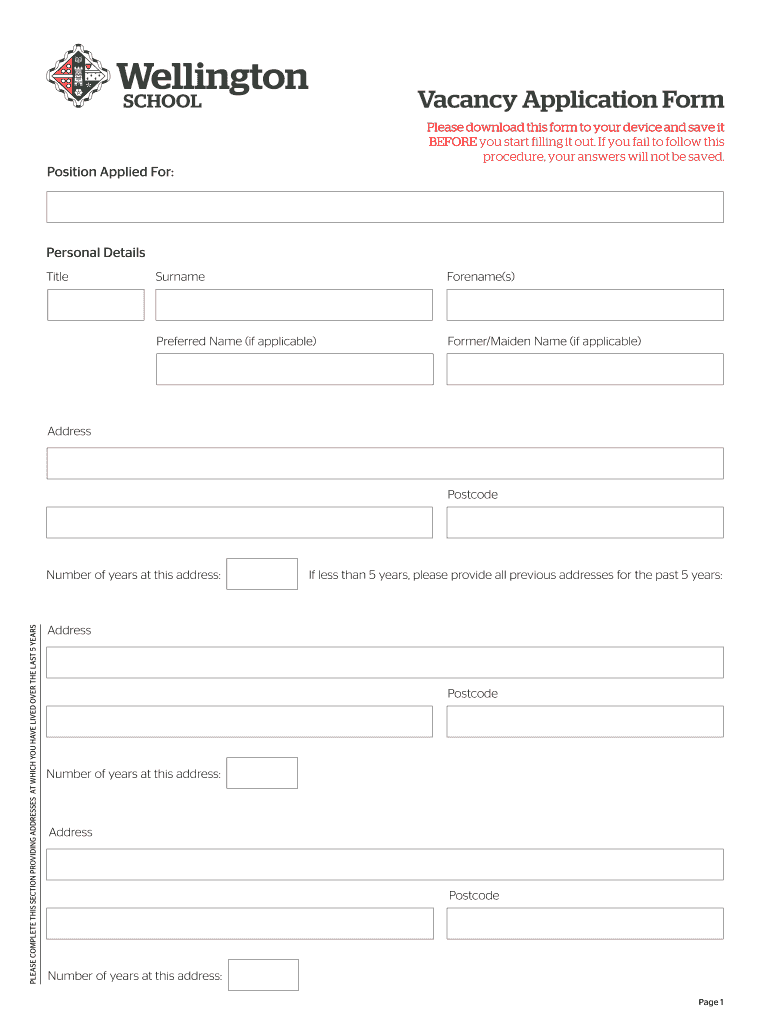 Wellington
SCHOOL

Vacancy Application Form

Please download this form to your device and save it BEFORE you start filling it out. If you fail to follow this procedure, your answers will not be saved.

Position Applied For:

Personal Details

Title

Surname

Forename(s)

Preferred Name (if applicable)

Former/Maiden Name (if applicable)

Address

Postcode

Number of years at this address:

If less than 5 years, please provide all previous addresses for the past 5 years:

PLEASE COMPLETE THIS SECTION PROVIDING ADDRESSES AT WHICH YOU HAVE LIVED OVER THE LAST 5 YEARS

Address

Postcode

Number of years at this address:

Address

Postcode

Number of years at this address:

Page 1